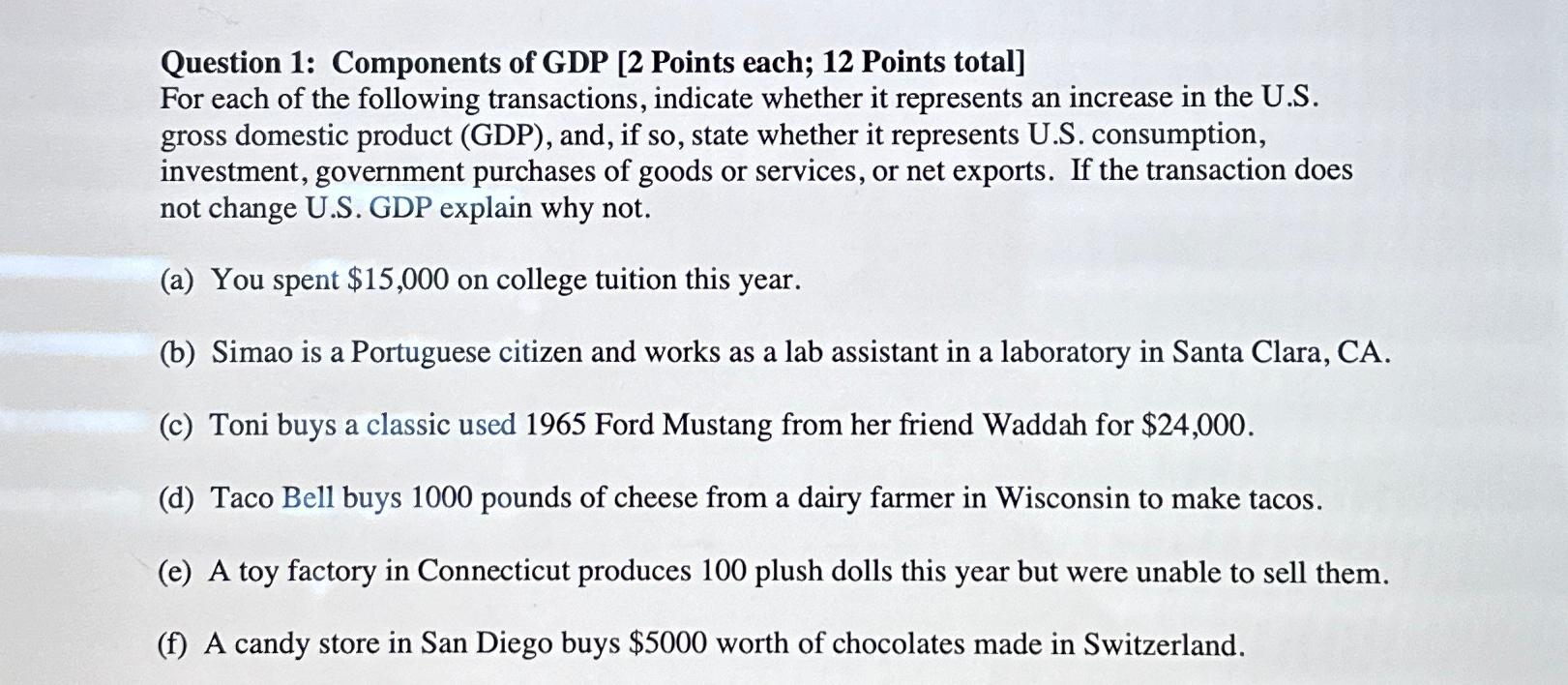 Question 1: Components of GDP [2 Points each; 12 Points total]
For each of the following transactions, indicate whether it represents an increase in the U.S. gross domestic product (GDP), and, if so, state whether it represents U.S. consumption, investment, government purchases of goods or services, or net exports. If the transaction does not change U.S. GDP explain why not.

(a) You spent \$15,000 on college tuition this year.

(b) Simao is a Portuguese citizen and works as a lab assistant in a laboratory in Santa Clara, CA.

(c) Toni buys a classic used 1965 Ford Mustang from her friend Waddah for \$24,000.

(d) Taco Bell buys 1000 pounds of cheese from a dairy farmer in Wisconsin to make tacos.

(e) A toy factory in Connecticut produces 100 plush dolls this year but were unable to sell them.

(f) A candy store in San Diego buys \$5000 worth of chocolates made in Switzerland.